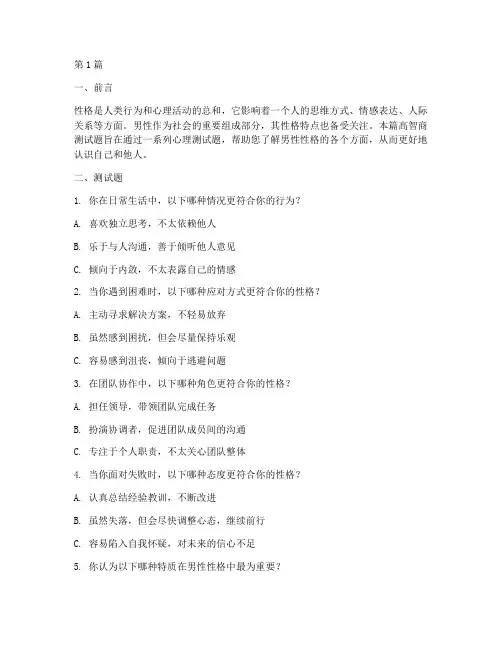 第1篇

一、前言

性格是人类行为和心理活动的总和，它影响着一个人的思维方式、情感表达、人际关系等方面。男性作为社会的重要组成部分，其性格特点也备受关注。本篇高智商测试题旨在通过一系列心理测试题，帮助您了解男性性格的各个方面，从而更好地认识自己和他人。

二、测试题

1. 你在日常生活中，以下哪种情况更符合你的行为？

A. 喜欢独立思考，不太依赖他人

B. 乐于与人沟通，善于倾听他人意见

C. 倾向于内敛，不太表露自己的情感

2. 当你遇到困难时，以下哪种应对方式更符合你的性格？

A. 主动寻求解决方案，不轻易放弃

B. 虽然感到困扰，但会尽量保持乐观

C. 容易感到沮丧，倾向于逃避问题

3. 在团队协作中，以下哪种角色更符合你的性格？

A. 担任领导，带领团队完成任务

B. 扮演协调者，促进团队成员间的沟通

C. 专注于个人职责，不太关心团队整体

4. 当你面对失败时，以下哪种态度更符合你的性格？

A. 认真总结经验教训，不断改进

B. 虽然失落，但会尽快调整心态，继续前行

C. 容易陷入自我怀疑，对未来的信心不足

5. 你认为以下哪种特质在男性性格中最为重要？